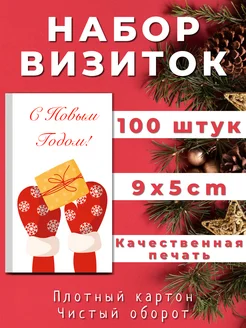 НАБОР ВИЗИТОК

С Новым Годом!

100 штук

9x5cm

Качественная печать

Плотный картон
Чистый оборот